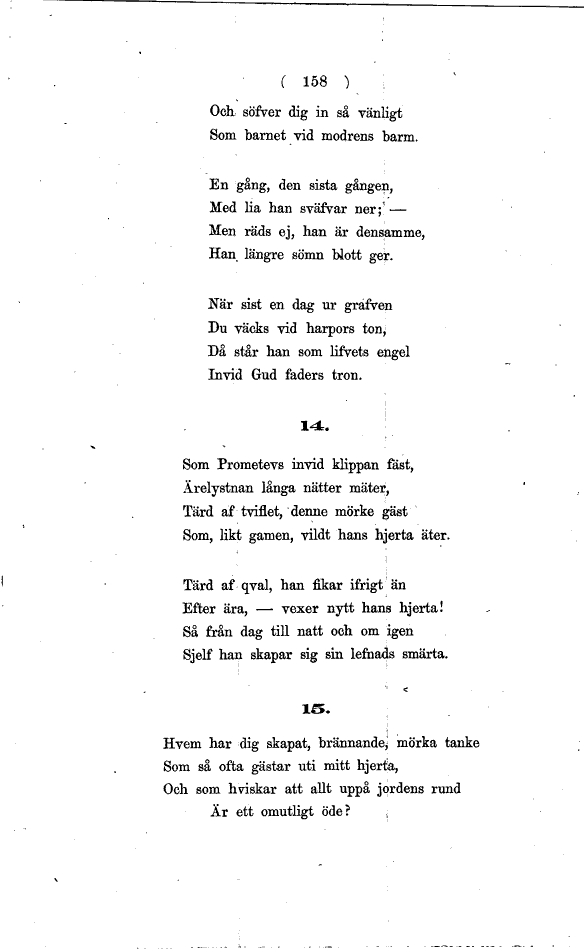 ( 158 )

Och söfver dig in så vänligt
Som barnet vid modrens barm.

En gång, den sista gången,
Med lia han sväfvar ner; —
Men räds ej, han är densamme,
Han längre sömn blott ger.

När sist en dag ur grafven
Du väcks vid harpors ton,
Då står han som lifvets engel
Invid Gud faders tron.

14.

Som Prometevs invid klippan fäst,
Ärelystnan långa nätter mäter,
Tärd af tviflet, denne mörke gäst
Som, likt gamen, vildt hans hjerta äter.

Tärd af qval, han fikar ifrigt än
Efter ära, — vexer nytt hans hjerta!
Så från dag till natt och om igen
Sjelf han skapar sig sin lefnads smärta.

15.

Hvem har dig skapat, brännande, mörka tanke
Som så ofta gästar uti mitt hjerta,
Och som hviskar att allt uppå jordens rund
Är ett omutligt öde?